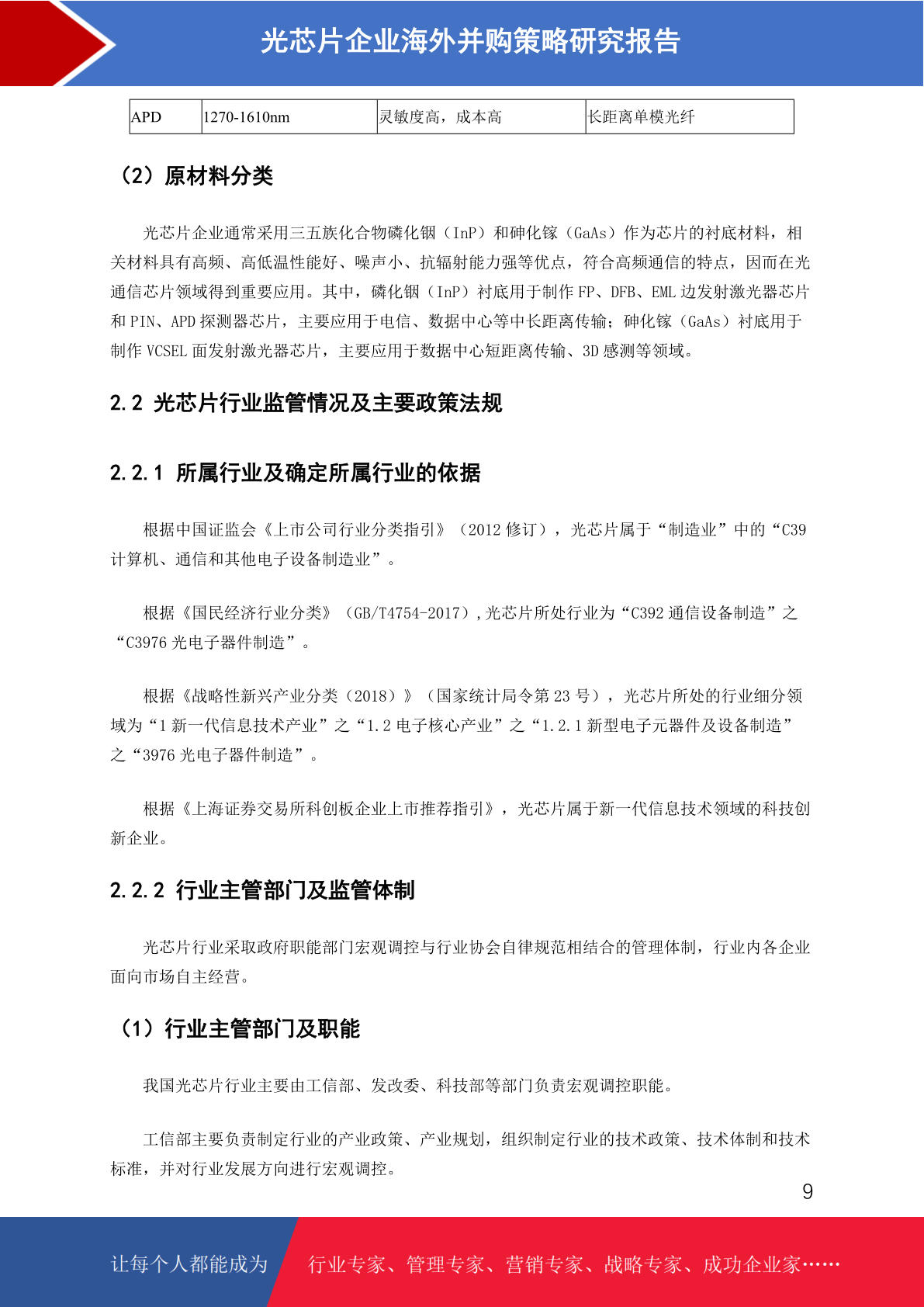 光芯片企业海外并购策略研究报告

| APD | 1270-1610nm | 灵敏度高，成本高 | 长距离单模光纤 |
|---|---|---|---|

（2）原材料分类

光芯片企业通常采用三五族化合物磷化铟（InP）和砷化镓（GaAs）作为芯片的衬底材料，相关材料具有高频、高低温性能好、噪声小、抗辐射能力强等优点，符合高频通信的特点，因而在光通信芯片领域得到重要应用。其中，磷化铟（InP）衬底用于制作 FP、DFB、EML 边发射激光器芯片和 PIN、APD 探测器芯片，主要应用于电信、数据中心等中长距离传输；砷化镓（GaAs）衬底用于制作 VCSEL 面发射激光器芯片，主要应用于数据中心短距离传输、3D 感测等领域。

2.2 光芯片行业监管情况及主要政策法规

2.2.1 所属行业及确定所属行业的依据

根据中国证监会《上市公司行业分类指引》（2012 修订），光芯片属于“制造业”中的“C39 计算机、通信和其他电子设备制造业”。

根据《国民经济行业分类》（GB/T4754-2017），光芯片所处行业为“C392 通信设备制造”之“C3976 光电子器件制造”。

根据《战略性新兴产业分类（2018）》（国家统计局令第 23 号），光芯片所处的行业细分领域为“1 新一代信息技术产业”之“1.2 电子核心产业”之“1.2.1 新型电子元器件及设备制造”之“3976 光电子器件制造”。

根据《上海证券交易所科创板企业上市推荐指引》，光芯片属于新一代信息技术领域的科技创新企业。

2.2.2 行业主管部门及监管体制

光芯片行业采取政府职能部门宏观调控与行业协会自律规范相结合的管理体制，行业内各企业面向市场自主经营。

（1）行业主管部门及职能

我国光芯片行业主要由工信部、发改委、科技部等部门负责宏观调控职能。

工信部主要负责制定行业的产业政策、产业规划，组织制定行业的技术政策、技术体制和技术标准，并对行业发展方向进行宏观调控。

9

让每个人都能成为 行业专家、管理专家、营销专家、战略专家、成功企业家……